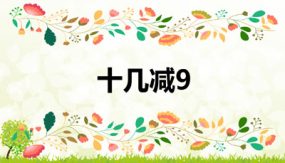 十几减9